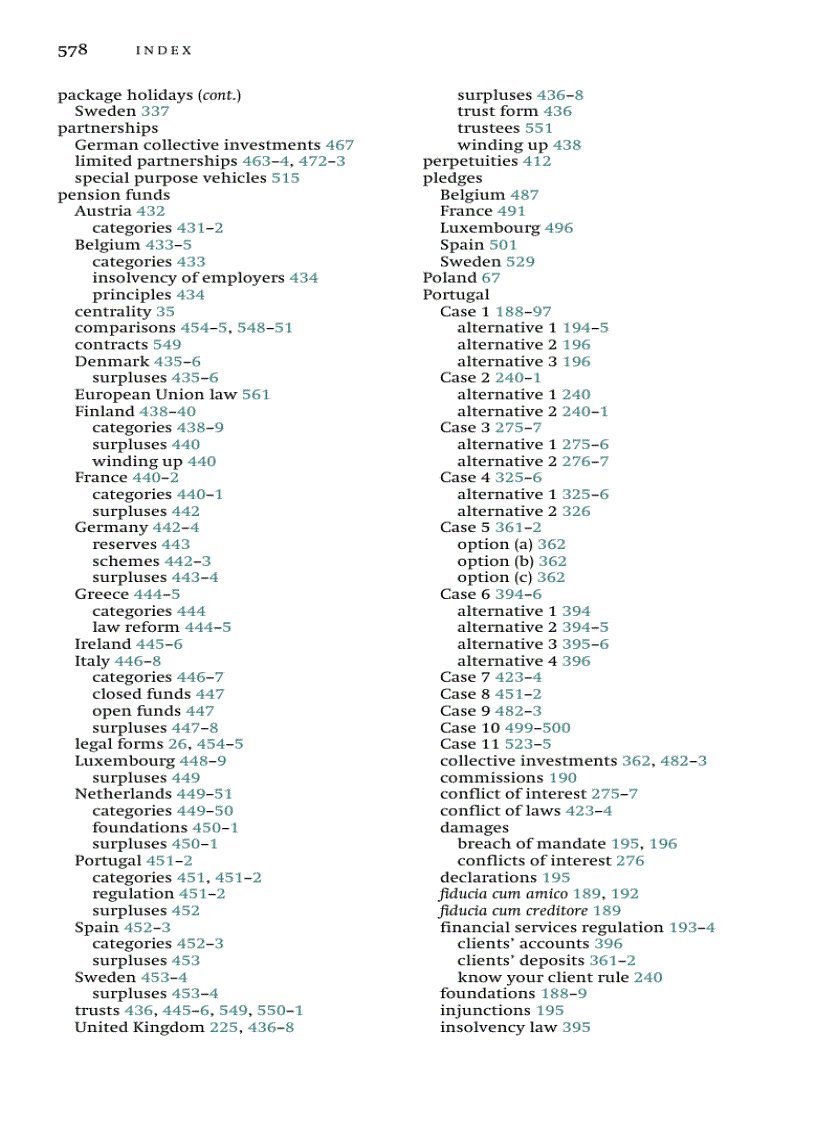 578 INDEX

package holidays (cont.)
Sweden 337
partnerships
German collective investments 467
limited partnerships 463–4, 472–3
special purpose vehicles 515
pension funds
Austria 432
categories 431–2
Belgium 433–5
categories 433
insolvency of employers 434
principles 434
centrality 35
comparisons 454–5, 548–51
contracts 549
Denmark 435–6
surpluses 435–6
European Union law 561
Finland 438–40
categories 438–9
surpluses 440
winding up 440
France 440–2
categories 440–1
surpluses 442
Germany 442–4
reserves 443
schemes 442–3
surpluses 443–4
Greece 444–5
categories 444
law reform 444–5
Ireland 445–6
Italy 446–8
categories 446–7
closed funds 447
open funds 447
surpluses 447–8
legal forms 26, 454–5
Luxembourg 448–9
surpluses 449
Netherlands 449–51
categories 449–50
foundations 450–1
surpluses 450–1
Portugal 451–2
categories 451, 451–2
regulation 451–2
surpluses 452
Spain 452–3
categories 452–3
surpluses 453
Sweden 453–4
surpluses 453–4
trusts 436, 445–6, 549, 550–1
United Kingdom 225, 436–8

surpluses 436–8
trust form 436
trustees 551
winding up 438
perpetuities 412
pledges
Belgium 487
France 491
Luxembourg 496
Spain 501
Sweden 529
Poland 67
Portugal
Case 1 188–97
alternative 1 194–5
alternative 2 196
alternative 3 196
Case 2 240–1
alternative 1 240
alternative 2 240–1
Case 3 275–7
alternative 1 275–6
alternative 2 276–7
Case 4 325–6
alternative 1 325–6
alternative 2 326
Case 5 361–2
option (a) 362
option (b) 362
option (c) 362
Case 6 394–6
alternative 1 394
alternative 2 394–5
alternative 3 395–6
alternative 4 396
Case 7 423–4
Case 8 451–2
Case 9 482–3
Case 10 499–500
Case 11 523–5
collective investments 362, 482–3
commissions 190
conflict of interest 275–7
conflict of laws 423–4
damages
breach of mandate 195, 196
conflicts of interest 276
declarations 195
fiducia cum amico 189, 192
fiducia cum creditore 189
financial services regulation 193–4
clients' accounts 396
clients' deposits 361–2
know your client rule 240
foundations 188–9
injunctions 195
insolvency law 395